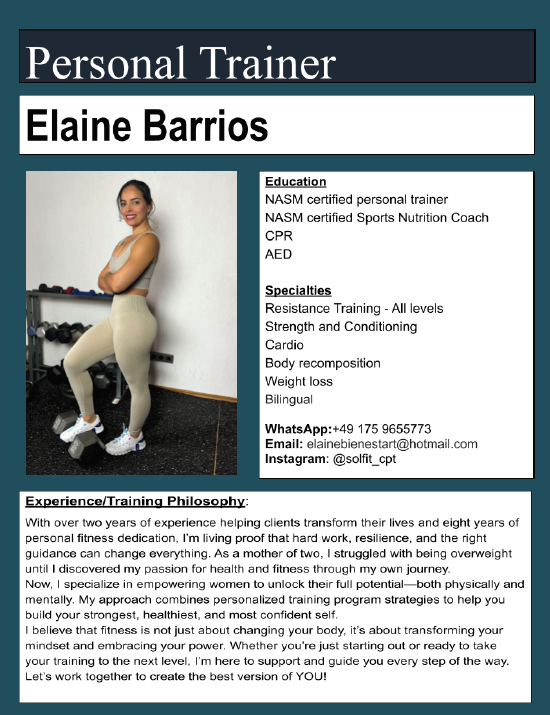 Personal Trainer

Elaine Barrios

Education
NASM certified personal trainer
NASM certified Sports Nutrition Coach
CPR
AED

Specialties
Resistance Training - All levels
Strength and Conditioning
Cardio
Body recomposition
Weight loss
Bilingual

WhatsApp:+49 175 9655773
Email: elainebienestart@hotmail.com
Instagram: @solfit_cpt

Experience/Training Philosophy:
With over two years of experience helping clients transform their lives and eight years of personal fitness dedication, I'm living proof that hard work, resilience, and the right guidance can change everything. As a mother of two, I struggled with being overweight until I discovered my passion for health and fitness through my own journey.
Now, I specialize in empowering women to unlock their full potential—both physically and mentally. My approach combines personalized training program strategies to help you build your strongest, healthiest, and most confident self.
I believe that fitness is not just about changing your body, it's about transforming your mindset and embracing your power. Whether you're just starting out or ready to take your training to the next level, I'm here to support and guide you every step of the way. Let's work together to create the best version of YOU!